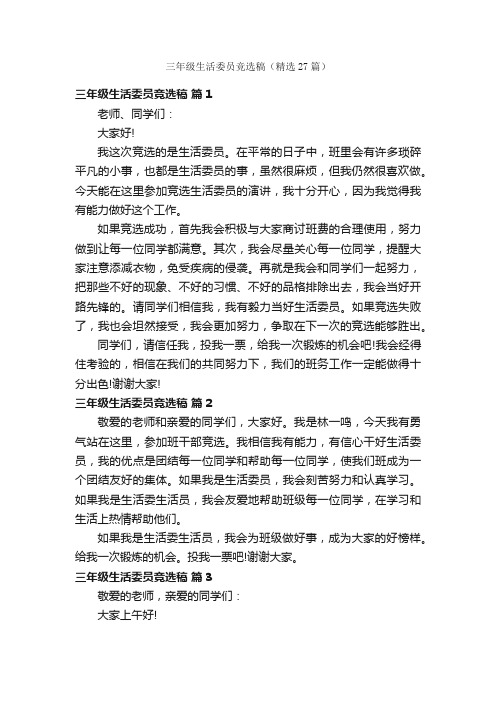 三年级生活委员竞选稿（精选 27 篇）

三年级生活委员竞选稿 篇 1

老师、同学们：

大家好!

我这次竞选的是生活委员。在平常的日子中，班里会有许多琐碎平凡的小事，也都是生活委员的事，虽然很麻烦，但我仍然很喜欢做。今天能在这里参加竞选生活委员的演讲，我十分开心，因为我觉得我有能力做好这个工作。

如果竞选成功，首先我会积极与大家商讨班费的合理使用，努力做到让每一位同学都满意。其次，我会尽量关心每一位同学，提醒大家注意添减衣物，免受疾病的侵袭。再就是我会和同学们一起努力，把那些不好的现象、不好的习惯、不好的品格排除出去，我会当好开路先锋的。请同学们相信我，我有毅力当好生活委员。如果竞选失败了，我也会坦然接受，我会更加努力，争取在下一次的竞选能够胜出。

同学们，请信任我，投我一票，给我一次锻炼的机会吧!我会经得住考验的，相信在我们的共同努力下，我们的班务工作一定能做得十分出色!谢谢大家!

三年级生活委员竞选稿 篇 2

敬爱的老师和亲爱的同学们，大家好。我是林一鸣，今天我有勇气站在这里，参加班干部竞选。我相信我有能力，有信心干好生活委员，我的优点是团结每一位同学和帮助每一位同学，使我们班成为一个团结友好的集体。如果我是生活委员，我会刻苦努力和认真学习。如果我是生活委生活员，我会友爱地帮助班级每一位同学，在学习和生活上热情帮助他们。

如果我是生活委生活员，我会为班级做好事，成为大家的好榜样。给我一次锻炼的机会。投我一票吧!谢谢大家。

三年级生活委员竞选稿 篇 3

敬爱的老师，亲爱的同学们：

大家上午好!